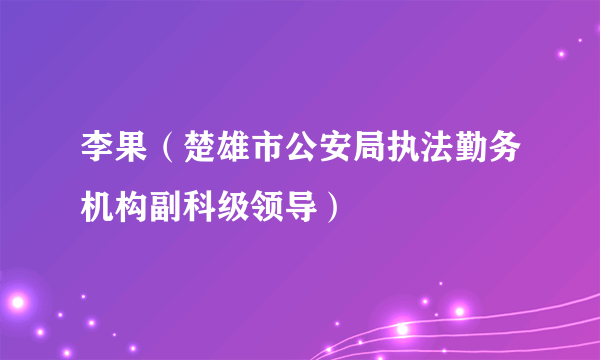 李果（楚雄市公安局执法勤务机构副科级领导）